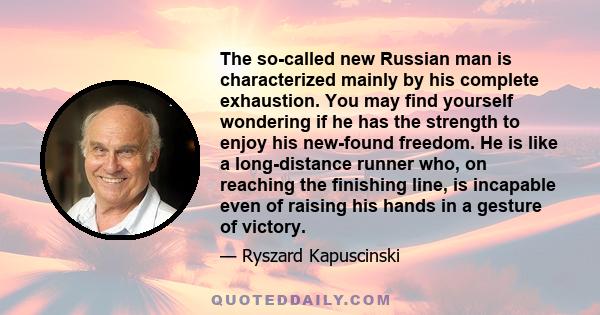 The so-called new Russian man is characterized mainly by his complete exhaustion. You may find yourself wondering if he has the strength to enjoy his new-found freedom. He is like a long-distance runner who, on reaching the finishing line, is incapable even of raising his hands in a gesture of victory.

— Ryszard Kapuscinski

QUOTEDDAILY.COM